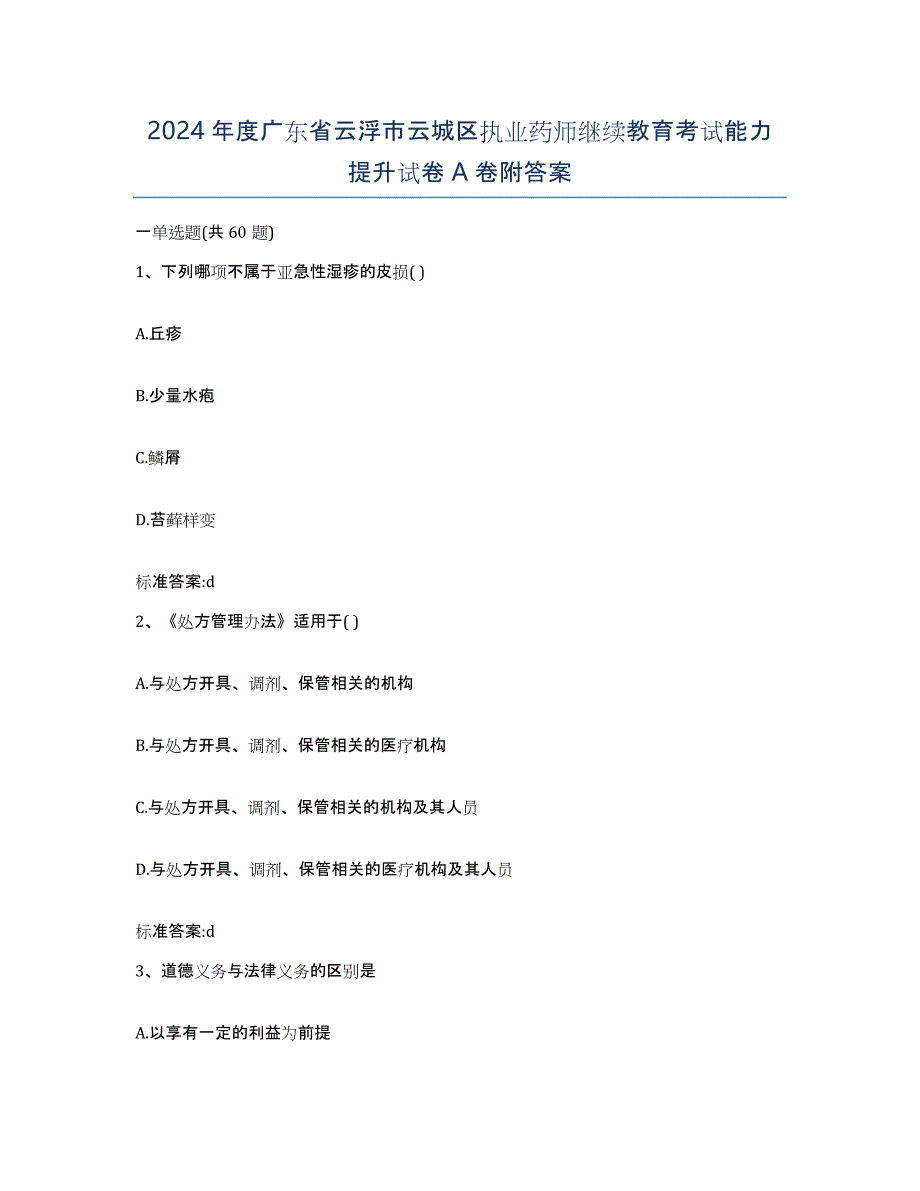 2024年度广东省云浮市云城区执业药师继续教育考试能力提升试卷A卷附答案

一单选题(共60题)

1、下列哪项不属于亚急性湿疹的皮损( )

A.丘疹

B.少量水疱

C.鳞屑

D.苔藓样变

标准答案:d

2、《处方管理办法》适用于( )

A.与处方开具、调剂、保管相关的机构

B.与处方开具、调剂、保管相关的医疗机构

C.与处方开具、调剂、保管相关的机构及其人员

D.与处方开具、调剂、保管相关的医疗机构及其人员

标准答案:d

3、道德义务与法律义务的区别是

A.以享有一定的利益为前提